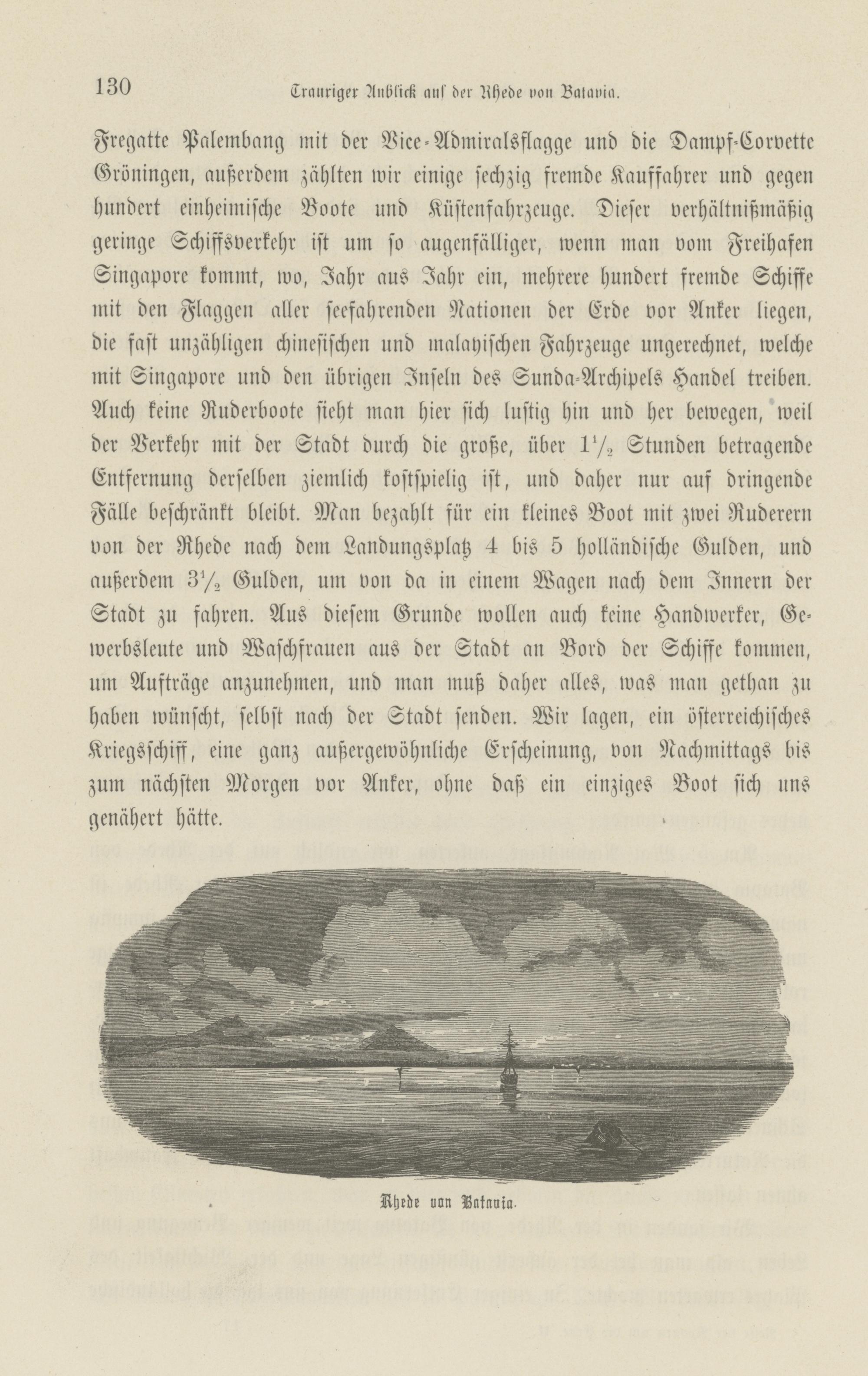 130 Trauriger Anblick auf der Rhede von Batavia.

Fregatte Palembang mit der Vice-Admiralsflagge und die Dampf-Corvette Gröningen, außerdem zählten wir einige sechzig fremde Kauffahrer und gegen hundert einheimische Boote und Küstenfahrzeuge. Dieser verhältnißmäßig geringe Schiffsverkehr ist um so augenfälliger, wenn man vom Freihafen Singapore kommt, wo, Jahr aus Jahr ein, mehrere hundert fremde Schiffe mit den Flaggen aller seefahrenden Nationen der Erde vor Anker liegen, die fast unzähligen chinesischen und malayischen Fahrzeuge ungerechnet, welche mit Singapore und den übrigen Inseln des Sunda-Archipels Handel treiben. Auch keine Ruderboote sieht man hier sich lustig hin und her bewegen, weil der Verkehr mit der Stadt durch die große, über $1\frac{1}{2}$ Stunden betragende Entfernung derselben ziemlich kostspielig ist, und daher nur auf dringende Fälle beschränkt bleibt. Man bezahlt für ein kleines Boot mit zwei Ruderern von der Rhede nach dem Landungsplatz 4 bis 5 holländische Gulden, und außerdem $3\frac{1}{2}$ Gulden, um von da in einem Wagen nach dem Innern der Stadt zu fahren. Aus diesem Grunde wollen auch keine Handwerker, Gewerbsleute und Waschfrauen aus der Stadt an Bord der Schiffe kommen, um Aufträge anzunehmen, und man muß daher alles, was man gethan zu haben wünscht, selbst nach der Stadt senden. Wir lagen, ein österreichisches Kriegsschiff, eine ganz außergewöhnliche Erscheinung, von Nachmittags bis zum nächsten Morgen vor Anker, ohne daß ein einziges Boot sich uns genähert hätte.

Rhede von Batavia.